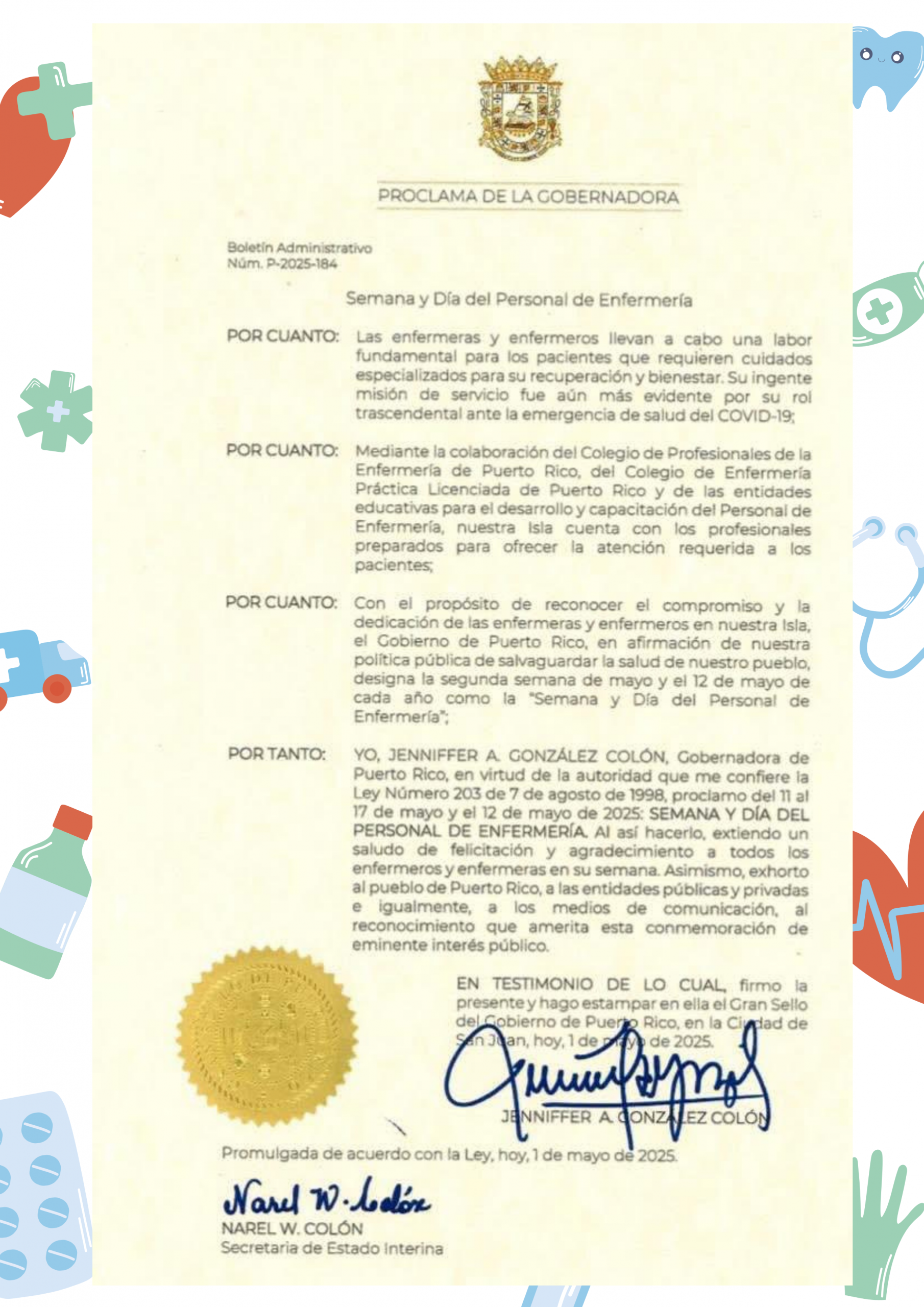 PROCLAMA DE LA GOBERNADORA

Boletín Administrativo
Núm. P-2025-184

Semana y Día del Personal de Enfermería

POR CUANTO: Las enfermeras y enfermeros llevan a cabo una labor fundamental para los pacientes que requieren cuidados especializados para su recuperación y bienestar. Su ingente misión de servicio fue aún más evidente por su rol trascendental ante la emergencia de salud del COVID-19;

POR CUANTO: Mediante la colaboración del Colegio de Profesionales de la Enfermería de Puerto Rico, del Colegio de Enfermería Práctica Licenciada de Puerto Rico y de las entidades educativas para el desarrollo y capacitación del Personal de Enfermería, nuestra Isla cuenta con los profesionales preparados para ofrecer la atención requerida a los pacientes;

POR CUANTO: Con el propósito de reconocer el compromiso y la dedicación de las enfermeras y enfermeros en nuestra Isla, el Gobierno de Puerto Rico, en afirmación de nuestra política pública de salvaguardar la salud de nuestro pueblo, designa la segunda semana de mayo y el 12 de mayo de cada año como la "Semana y Día del Personal de Enfermería";

POR TANTO: YO, JENNIFFER A. GONZÁLEZ COLÓN, Gobernadora de Puerto Rico, en virtud de la autoridad que me confiere la Ley Número 203 de 7 de agosto de 1998, proclamo del 11 al 17 de mayo y el 12 de mayo de 2025: SEMANA Y DÍA DEL PERSONAL DE ENFERMERÍA. Al así hacerlo, extiendo un saludo de felicitación y agradecimiento a todos los enfermeros y enfermeras en su semana. Asimismo, exhorto al pueblo de Puerto Rico, a las entidades públicas y privadas e igualmente, a los medios de comunicación, al reconocimiento que amerita esta conmemoración de eminente interés público.

EN TESTIMONIO DE LO CUAL, firmo la presente y hago estampar en ella el Gran Sello del Gobierno de Puerto Rico, en la Ciudad de San Juan, hoy, 1 de mayo de 2025.

JENNIFFER A. GONZÁLEZ COLÓN

Promulgada de acuerdo con la Ley, hoy, 1 de mayo de 2025.

Narel W. Colón
NAREL W. COLÓN
Secretaria de Estado Interina